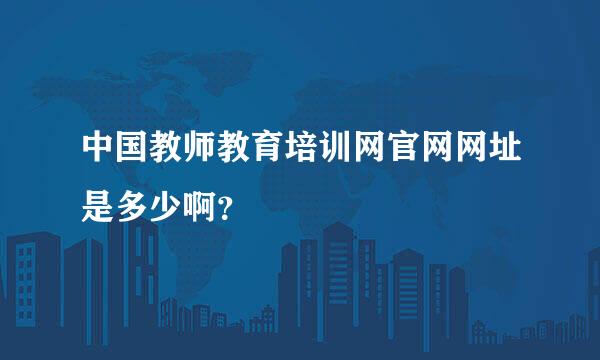 中国教师教育培训网官网网址是多少啊?